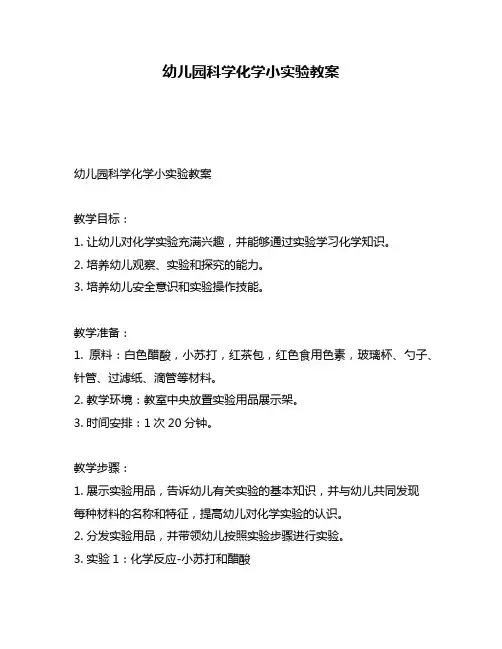 幼儿园科学化学小实验教案

幼儿园科学化学小实验教案

教学目标：
1. 让幼儿对化学实验充满兴趣，并能够通过实验学习化学知识。
2. 培养幼儿观察、实验和探究的能力。
3. 培养幼儿安全意识和实验操作技能。

教学准备：
1. 原料：白色醋酸，小苏打，红茶包，红色食用色素，玻璃杯、勺子、针管、过滤纸、滴管等材料。
2. 教学环境：教室中央放置实验用品展示架。
3. 时间安排：1 次 20 分钟。

教学步骤：
1. 展示实验用品，告诉幼儿有关实验的基本知识，并与幼儿共同发现每种材料的名称和特征，提高幼儿对化学实验的认识。
2. 分发实验用品，并带领幼儿按照实验步骤进行实验。
3. 实验 1：化学反应-小苏打和醋酸